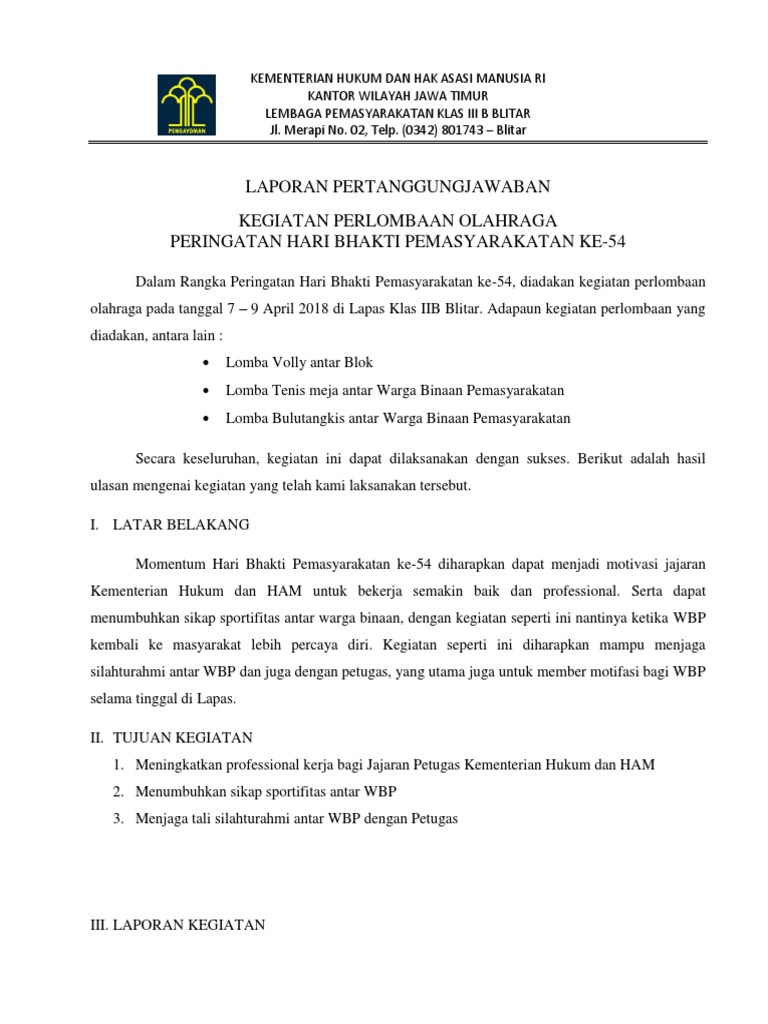 PENGAYOMAN

KEMENTERIAN HUKUM DAN HAK ASASI MANUSIA RI
KANTOR WILAYAH JAWA TIMUR
LEMBAGA PEMASYARAKATAN KLAS III B BLITAR
Jl. Merapi No. 02, Telp. (0342) 801743 – Blitar

LAPORAN PERTANGGUNGJAWABAN

KEGIATAN PERLOMBAAN OLAHRAGA
PERINGATAN HARI BHAKTI PEMASYARAKATAN KE-54

Dalam Rangka Peringatan Hari Bhakti Pemasyarakatan ke-54, diadakan kegiatan perlombaan olahraga pada tanggal 7 – 9 April 2018 di Lapas Klas IIB Blitar. Adapaun kegiatan perlombaan yang diadakan, antara lain :

• Lomba Volly antar Blok
• Lomba Tenis meja antar Warga Binaan Pemasyarakatan
• Lomba Bulutangkis antar Warga Binaan Pemasyarakatan

Secara keseluruhan, kegiatan ini dapat dilaksanakan dengan sukses. Berikut adalah hasil ulasan mengenai kegiatan yang telah kami laksanakan tersebut.

I. LATAR BELAKANG

Momentum Hari Bhakti Pemasyarakatan ke-54 diharapkan dapat menjadi motivasi jajaran Kementerian Hukum dan HAM untuk bekerja semakin baik dan professional. Serta dapat menumbuhkan sikap sportifitas antar warga binaan, dengan kegiatan seperti ini nantinya ketika WBP kembali ke masyarakat lebih percaya diri. Kegiatan seperti ini diharapkan mampu menjaga silahturahmi antar WBP dan juga dengan petugas, yang utama juga untuk member motifasi bagi WBP selama tinggal di Lapas.

II. TUJUAN KEGIATAN

1. Meningkatkan professional kerja bagi Jajaran Petugas Kementerian Hukum dan HAM
2. Menumbuhkan sikap sportifitas antar WBP
3. Menjaga tali silahturahmi antar WBP dengan Petugas

III. LAPORAN KEGIATAN